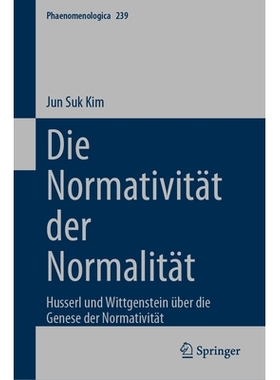 Phaenomenologica 239

Jun Suk Kim

Die Normativität der Normalität

Husserl und Wittgenstein über die Genese der Normativität

Springer